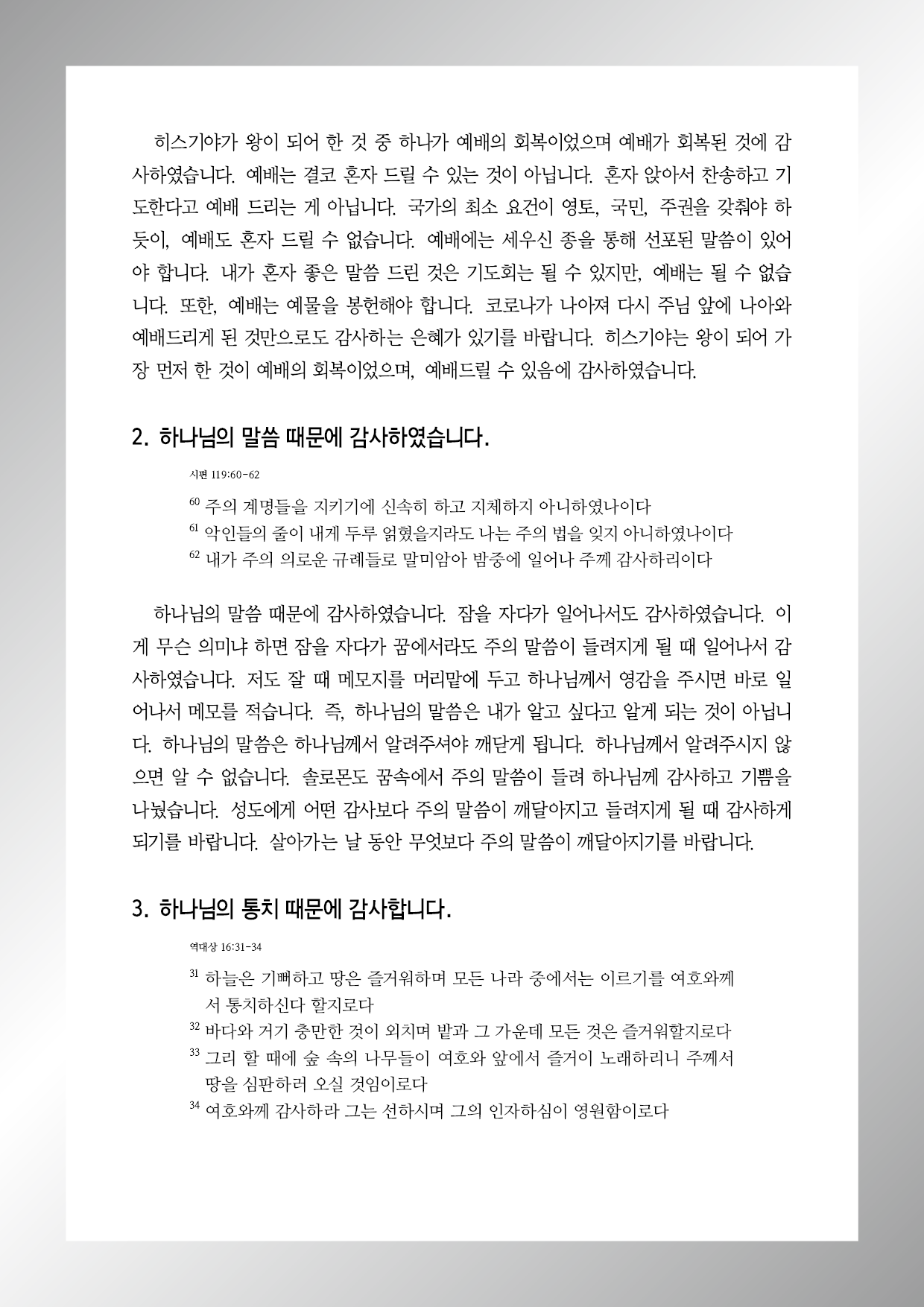 히스기야가 왕이 되어 한 것 중 하나가 예배의 회복이었으며 예배가 회복된 것에 감사하였습니다. 예배는 결코 혼자 드릴 수 있는 것이 아닙니다. 혼자 앉아서 찬송하고 기도한다고 예배 드리는 게 아닙니다. 국가의 최소 요건이 영토, 국민, 주권을 갖춰야 하듯이, 예배도 혼자 드릴 수 없습니다. 예배에는 세우신 종을 통해 선포된 말씀이 있어야 합니다. 내가 혼자 좋은 말씀 드린 것은 기도회는 될 수 있지만, 예배는 될 수 없습니다. 또한, 예배는 예물을 봉헌해야 합니다. 코로나가 나아져 다시 주님 앞에 나아와 예배드리게 된 것만으로도 감사하는 은혜가 있기를 바랍니다. 히스기야는 왕이 되어 가장 먼저 한 것이 예배의 회복이었으며, 예배드릴 수 있음에 감사하였습니다.

2. 하나님의 말씀 때문에 감사하였습니다.

시편 119:60-62

$^{60}$ 주의 계명들을 지키기에 신속히 하고 지체하지 아니하였나이다
$^{61}$ 악인들의 줄이 내게 두루 얽혔을지라도 나는 주의 법을 잊지 아니하였나이다
$^{62}$ 내가 주의 의로운 규례들로 말미암아 밤중에 일어나 주께 감사하리이다

하나님의 말씀 때문에 감사하였습니다. 잠을 자다가 일어나서도 감사하였습니다. 이게 무슨 의미냐 하면 잠을 자다가 꿈에서라도 주의 말씀이 들려지게 될 때 일어나서 감사하였습니다. 저도 잘 때 메모지를 머리맡에 두고 하나님께서 영감을 주시면 바로 일어나서 메모를 적습니다. 즉, 하나님의 말씀은 내가 알고 싶다고 알게 되는 것이 아닙니다. 하나님의 말씀은 하나님께서 알려주셔야 깨닫게 됩니다. 하나님께서 알려주시지 않으면 알 수 없습니다. 솔로몬도 꿈속에서 주의 말씀이 들려 하나님께 감사하고 기쁨을 나눴습니다. 성도에게 어떤 감사보다 주의 말씀이 깨달아지고 들려지게 될 때 감사하게 되기를 바랍니다. 살아가는 날 동안 무엇보다 주의 말씀이 깨달아지기를 바랍니다.

3. 하나님의 통치 때문에 감사합니다.

역대상 16:31-34

$^{31}$ 하늘은 기뻐하고 땅은 즐거워하며 모든 나라 중에서는 이르기를 여호와께서 통치하신다 할지로다
$^{32}$ 바다와 거기 충만한 것이 외치며 밭과 그 가운데 모든 것은 즐거워할지로다
$^{33}$ 그리 할 때에 숲 속의 나무들이 여호와 앞에서 즐거이 노래하리니 주께서 땅을 심판하러 오실 것임이로다
$^{34}$ 여호와께 감사하라 그는 선하시며 그의 인자하심이 영원함이로다